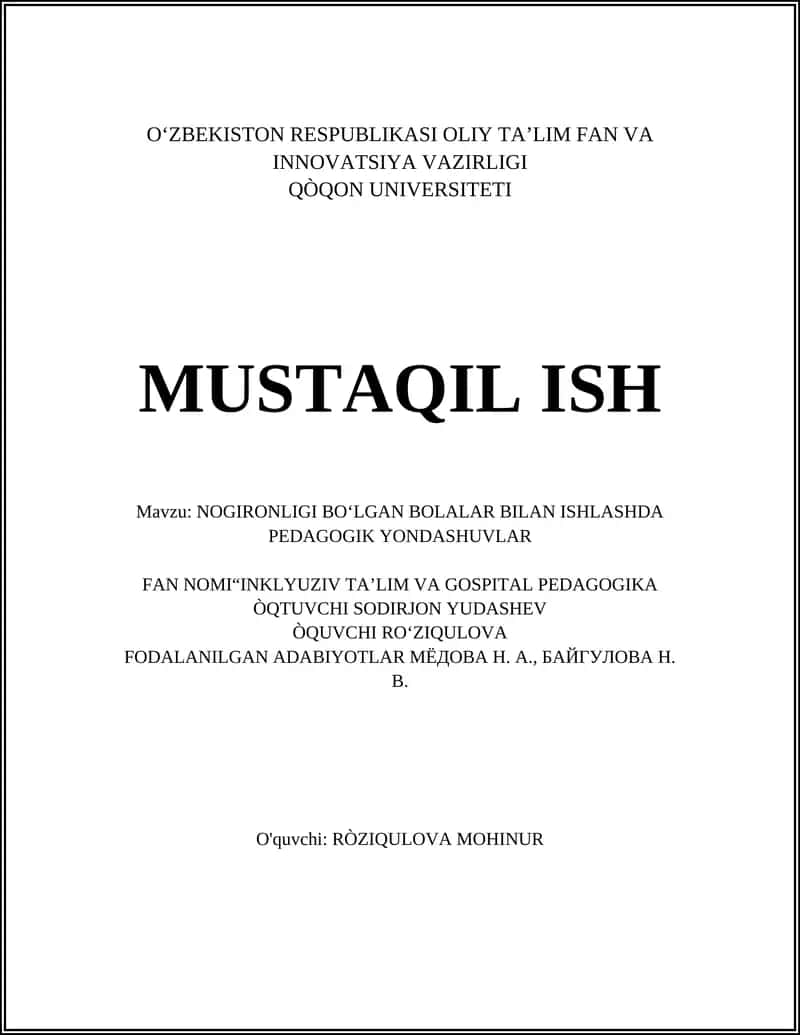 O‘ZBEKISTON RESPUBLIKASI OLIY TA’LIM FAN VA INNOVATSIYA VAZIRLIGI
QÒQON UNIVERSITETI

MUSTAQIL ISH

Mavzu: NOGIRONLIGI BO‘LGAN BOLALAR BILAN ISHLASHDA PEDAGOGIK YONDASHUVLAR

FAN NOMI“INKLYUZIV TA’LIM VA GOSPITAL PEDAGOGIKA
ÒQTUVCHI SODIRJON YUDASHEV
ÒQUVCHI RO‘ZIQULOVA
FODALANILGAN ADABIYOTLAR МЁДОВА Н. А., БАЙГУЛОВА Н. В.

O'quvchi: RÒZIQULOVA MOHINUR